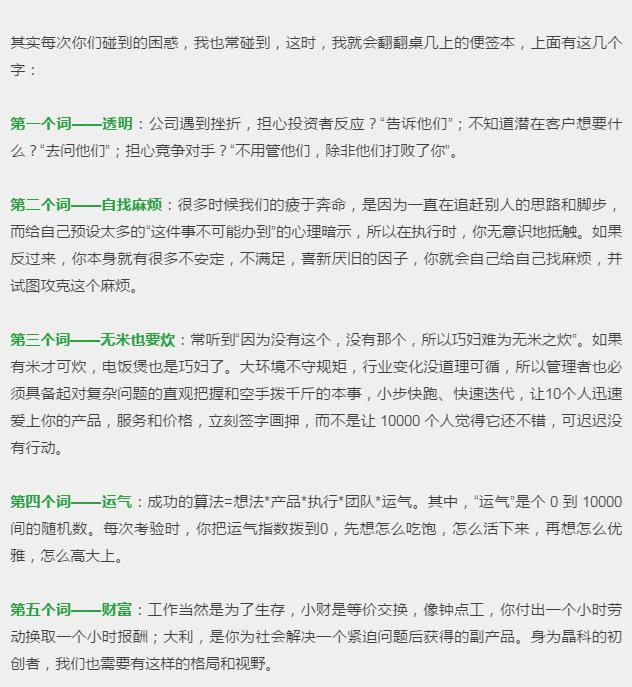 其实每次你们碰到的困惑，我也常碰到，这时，我就会翻翻桌几上的便签本，上面有这几个字：

第一个词——透明：公司遇到挫折，担心投资者反应？“告诉他们”；不知道潜在客户想要什么？“去问他们”；担心竞争对手？“不用管他们，除非他们打败了你”。

第二个词——自找麻烦：很多时候我们的疲于奔命，是因为一直在追赶别人的思路和脚步，而给自己预设太多的“这件事不可能办到”的心理暗示，所以在执行时，你无意识地抵触。如果反过来，你本身就有很多不安定，不满足，喜新厌旧的因子，你就会自己给自己找麻烦，并试图攻克这个麻烦。

第三个词——无米也要炊：常听到“因为没有这个，没有那个，所以巧妇难为无米之炊”。如果有米才可炊，电饭煲也是巧妇了。大环境不守规矩，行业变化没道理可循，所以管理者也必须具备起对复杂问题的直观把握和空手拨千斤的本事，小步快跑、快速迭代，让10个人迅速爱上你的产品，服务和价格，立刻签字画押，而不是让 10000 个人觉得它还不错，可迟迟没有行动。

第四个词——运气：成功的算法=想法*产品*执行*团队*运气。其中，“运气”是个 0 到 10000 间的随机数。每次考验时，你把运气指数拨到0，先想怎么吃饱，怎么活下来，再想怎么优雅，怎么高大上。

第五个词——财富：工作当然是为了生存，小财是等价交换，像钟点工，你付出一个小时劳动换取一个小时报酬；大利，是你为社会解决一个紧迫问题后获得的副产品。身为晶科的初创者，我们也需要有这样的格局和视野。